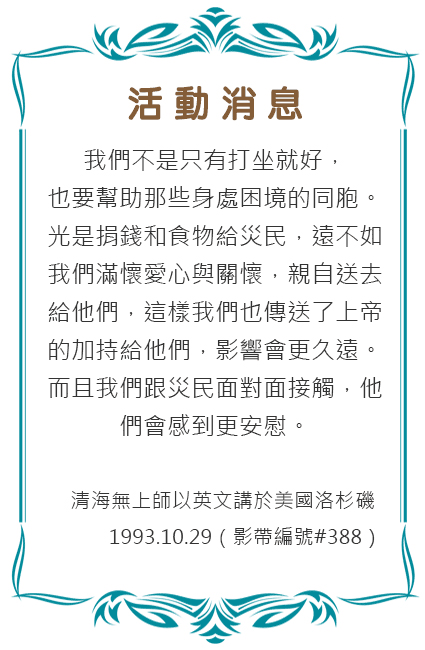 活動消息

我們不是只有打坐就好，也要幫助那些身處困境的同胞。光是捐錢和食物給災民，遠不如我們滿懷愛心與關懷，親自送去給他們，這樣我們也傳送了上帝的加持給他們，影響會更久遠。而且我們跟災民面對面接觸，他們會感到更安慰。

清海無上師以英文講於美國洛杉磯
1993.10.29（影帶編號#388）